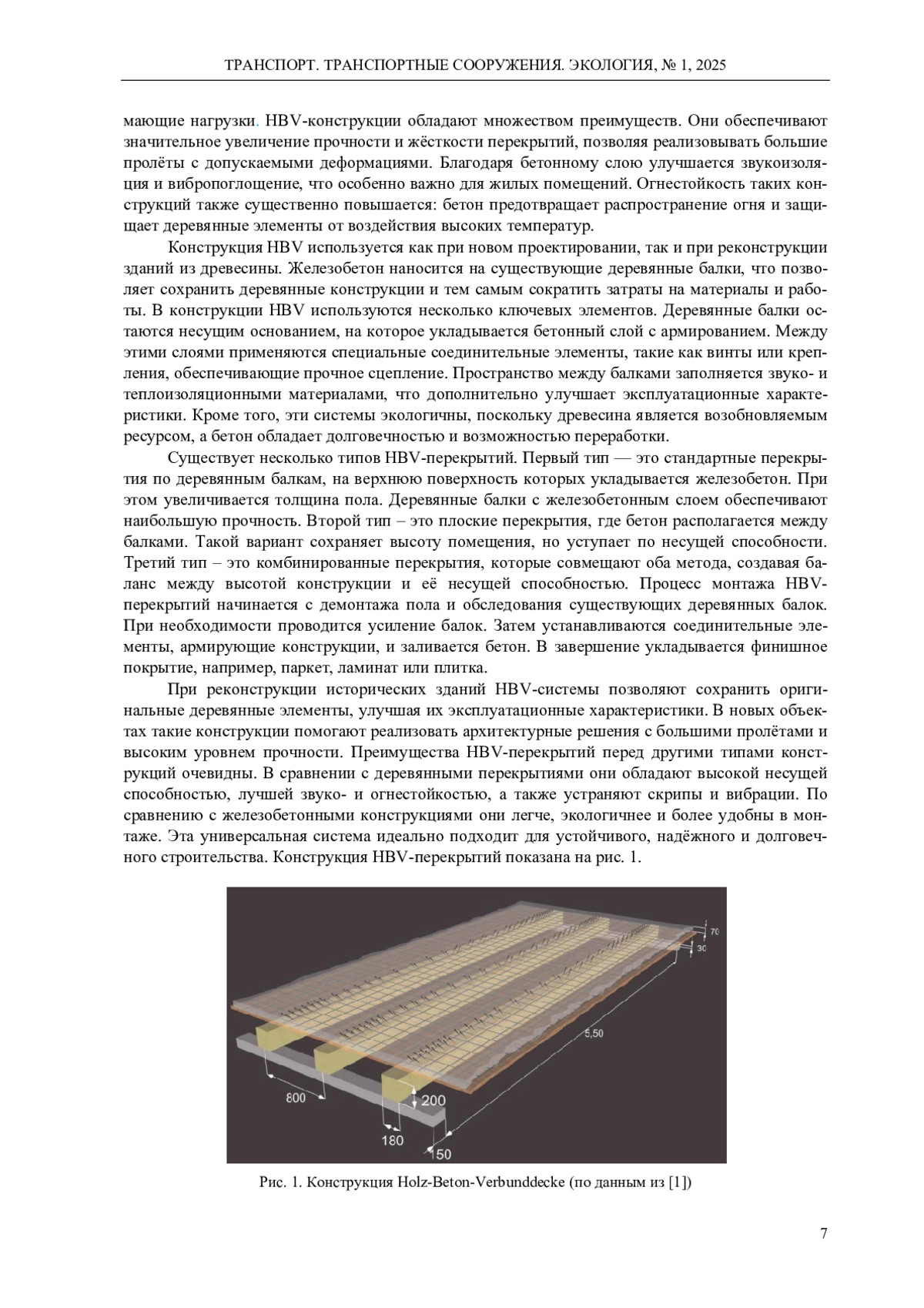 ТРАНСПОРТ. ТРАНСПОРТНЫЕ СООРУЖЕНИЯ. ЭКОЛОГИЯ, № 1, 2025

мающие нагрузки. HBV-конструкции обладают множеством преимуществ. Они обеспечивают значительное увеличение прочности и жёсткости перекрытий, позволяя реализовывать большие пролёты с допускаемыми деформациями. Благодаря бетонному слою улучшается звукоизоляция и вибропоглощение, что особенно важно для жилых помещений. Огнестойкость таких конструкций также существенно повышается: бетон предотвращает распространение огня и защищает деревянные элементы от воздействия высоких температур.

Конструкция HBV используется как при новом проектировании, так и при реконструкции зданий из древесины. Железобетон наносится на существующие деревянные балки, что позволяет сохранить деревянные конструкции и тем самым сократить затраты на материалы и работы. В конструкции HBV используются несколько ключевых элементов. Деревянные балки остаются несущим основанием, на которое укладывается бетонный слой с армированием. Между этими слоями применяются специальные соединительные элементы, такие как винты или крепления, обеспечивающие прочное сцепление. Пространство между балками заполняется звуко- и теплоизоляционными материалами, что дополнительно улучшает эксплуатационные характеристики. Кроме того, эти системы экологичны, поскольку древесина является возобновляемым ресурсом, а бетон обладает долговечностью и возможностью переработки.

Существует несколько типов HBV-перекрытий. Первый тип — это стандартные перекрытия по деревянным балкам, на верхнюю поверхность которых укладывается железобетон. При этом увеличивается толщина пола. Деревянные балки с железобетонным слоем обеспечивают наибольшую прочность. Второй тип – это плоские перекрытия, где бетон располагается между балками. Такой вариант сохраняет высоту помещения, но уступает по несущей способности. Третий тип – это комбинированные перекрытия, которые совмещают оба метода, создавая баланс между высотой конструкции и её несущей способностью. Процесс монтажа HBV-перекрытий начинается с демонтажа пола и обследования существующих деревянных балок. При необходимости проводится усиление балок. Затем устанавливаются соединительные элементы, армирующие конструкции, и заливается бетон. В завершение укладывается финишное покрытие, например, паркет, ламинат или плитка.

При реконструкции исторических зданий HBV-системы позволяют сохранить оригинальные деревянные элементы, улучшая их эксплуатационные характеристики. В новых объектах такие конструкции помогают реализовать архитектурные решения с большими пролётами и высоким уровнем прочности. Преимущества HBV-перекрытий перед другими типами конструкций очевидны. В сравнении с деревянными перекрытиями они обладают высокой несущей способностью, лучшей звуко- и огнестойкостью, а также устраняют скрипы и вибрации. По сравнению с железобетонными конструкциями они легче, экологичнее и более удобны в монтаже. Эта универсальная система идеально подходит для устойчивого, надёжного и долговечного строительства. Конструкция HBV-перекрытий показана на рис. 1.

70
30
5,50
800
200
180
150

Рис. 1. Конструкция Holz-Beton-Verbunddecke (по данным из [1])

7